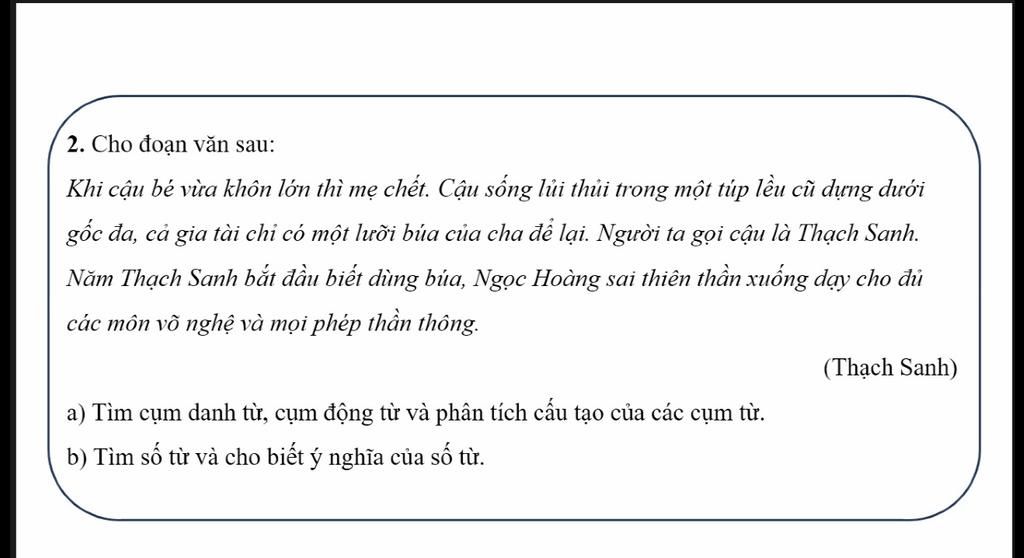 **2.** Cho đoạn văn sau:

*Khi cậu bé vừa khôn lớn thì mẹ chết. Cậu sống lủi thủi trong một túp lều cũ dựng dưới gốc đa, cả gia tài chỉ có một lưỡi búa của cha để lại. Người ta gọi cậu là Thạch Sanh. Năm Thạch Sanh bắt đầu biết dùng búa, Ngọc Hoàng sai thiên thần xuống dạy cho đủ các môn võ nghệ và mọi phép thần thông.*

(Thạch Sanh)

a) Tìm cụm danh từ, cụm động từ và phân tích cấu tạo của các cụm từ.

b) Tìm số từ và cho biết ý nghĩa của số từ.